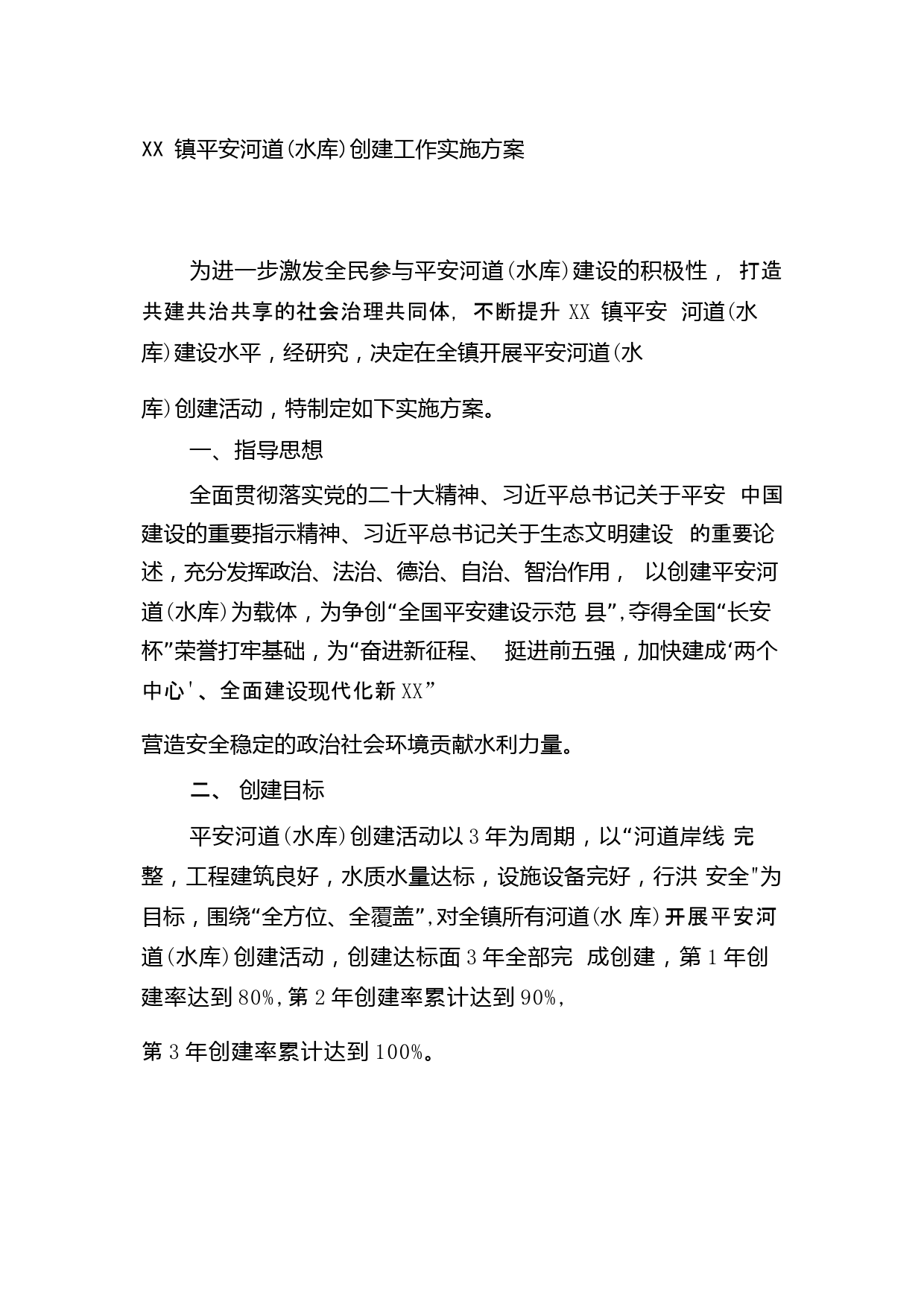 XX 镇平安河道(水库)创建工作实施方案

为进一步激发全民参与平安河道(水库)建设的积极性， 打造共建共治共享的社会治理共同体, 不断提升 XX 镇平安 河道(水库)建设水平，经研究，决定在全镇开展平安河道(水

库)创建活动，特制定如下实施方案。

一、指导思想

全面贯彻落实党的二十大精神、习近平总书记关于平安 中国建设的重要指示精神、习近平总书记关于生态文明建设 的重要论述，充分发挥政治、法治、德治、自治、智治作用， 以创建平安河道(水库)为载体，为争创“全国平安建设示范 县”,夺得全国“长安杯”荣誉打牢基础，为“奋进新征程、 挺进前五强，加快建成‘两个中心'、全面建设现代化新 XX”

营造安全稳定的政治社会环境贡献水利力量。

二、 创建目标

平安河道(水库)创建活动以 3 年为周期，以“河道岸线 完整，工程建筑良好，水质水量达标，设施设备完好，行洪 安全"为目标，围绕“全方位、全覆盖”,对全镇所有河道(水 库)开展平安河道(水库)创建活动，创建达标面 3 年全部完 成创建，第 1 年创建率达到 80%,第 2 年创建率累计达到 90%,

第 3 年创建率累计达到 100%。